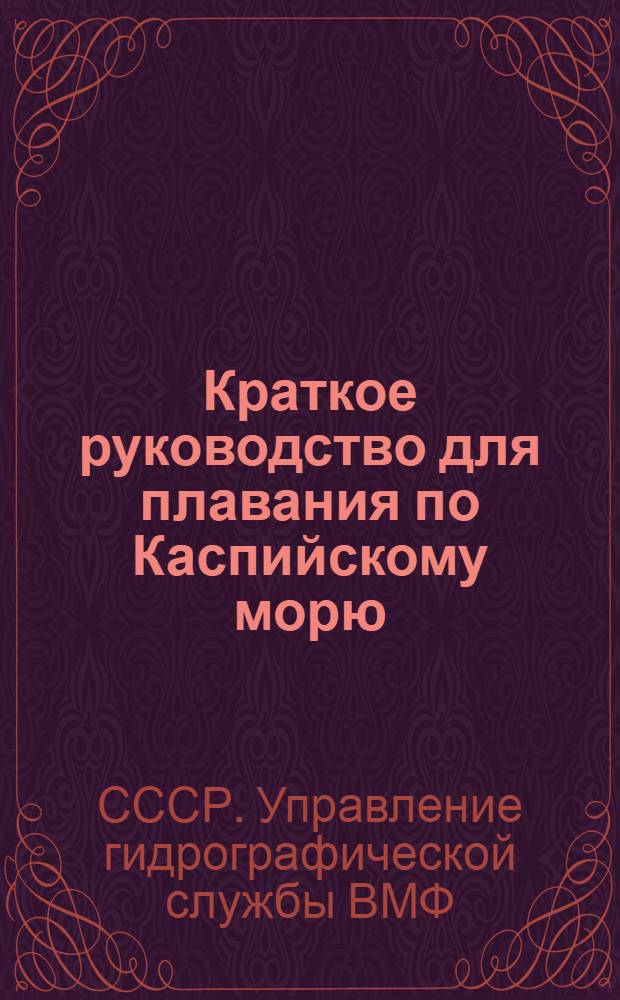 Краткое руководство для плавания по Каспийскому морю

СССР. Управление гидрографической службы ВМФ